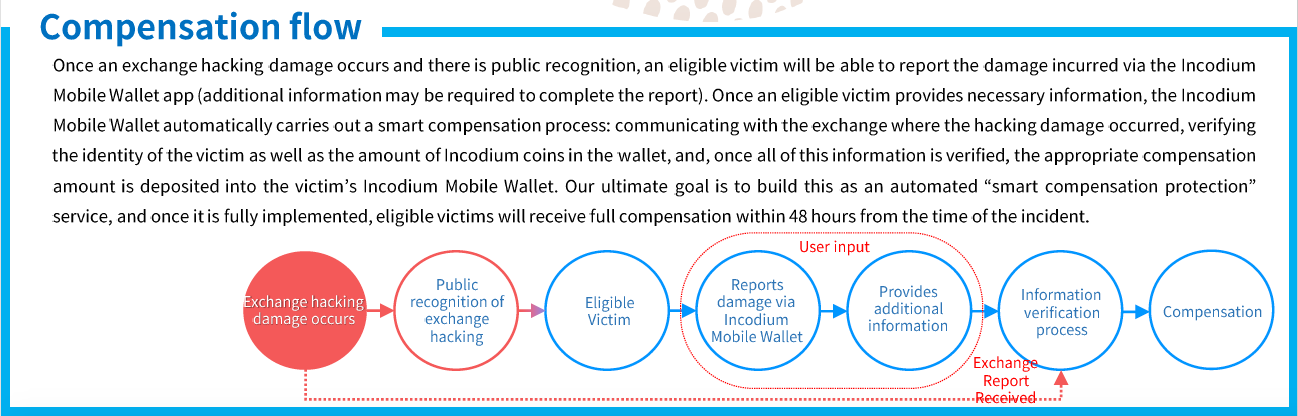 Compensation flow

Once an exchange hacking damage occurs and there is public recognition, an eligible victim will be able to report the damage incurred via the Incodium Mobile Wallet app (additional information may be required to complete the report). Once an eligible victim provides necessary information, the Incodium Mobile Wallet automatically carries out a smart compensation process: communicating with the exchange where the hacking damage occurred, verifying the identity of the victim as well as the amount of Incodium coins in the wallet, and, once all of this information is verified, the appropriate compensation amount is deposited into the victim's Incodium Mobile Wallet. Our ultimate goal is to build this as an automated "smart compensation protection" service, and once it is fully implemented, eligible victims will receive full compensation within 48 hours from the time of the incident.

User input

Exchange hacking damage occurs

Public recognition of exchange hacking

Eligible Victim

Reports damage via Incodium Mobile Wallet

Provides additional information

Information verification process

Compensation

Exchange Report Received